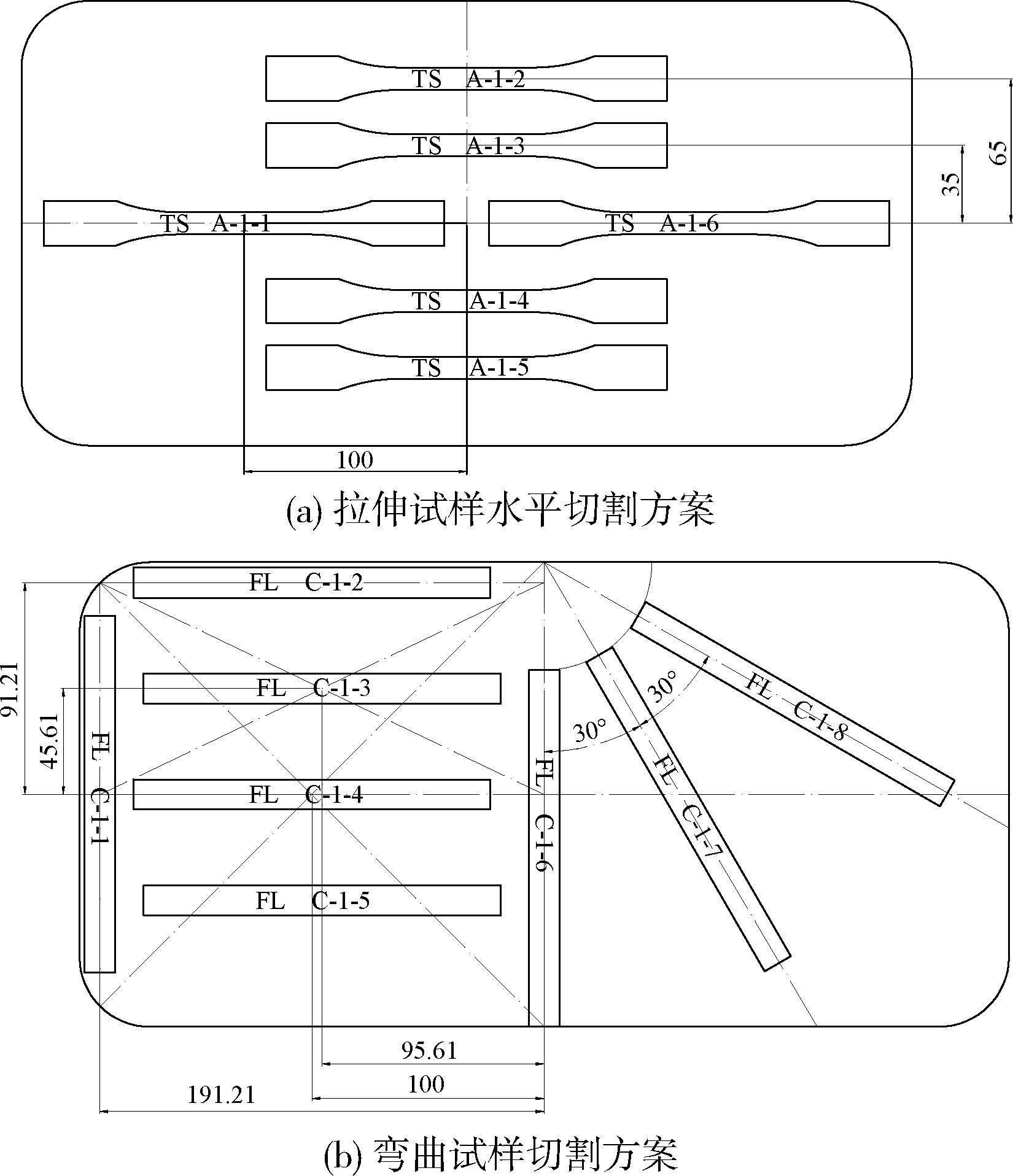 TS A-1-2
TS A-1-3
TS A-1-1
TS A-1-6
TS A-1-4
TS A-1-5
65
35
100
(a) 拉伸试样水平切割方案

FL C-1-2
FL C-1-3
FL C-1-4
FL C-1-5
FL C-1-1
FL C-1-6
FL C-1-7
FL C-1-8
30°
30°
91.21
45.61
95.61
100
191.21
(b) 弯曲试样切割方案